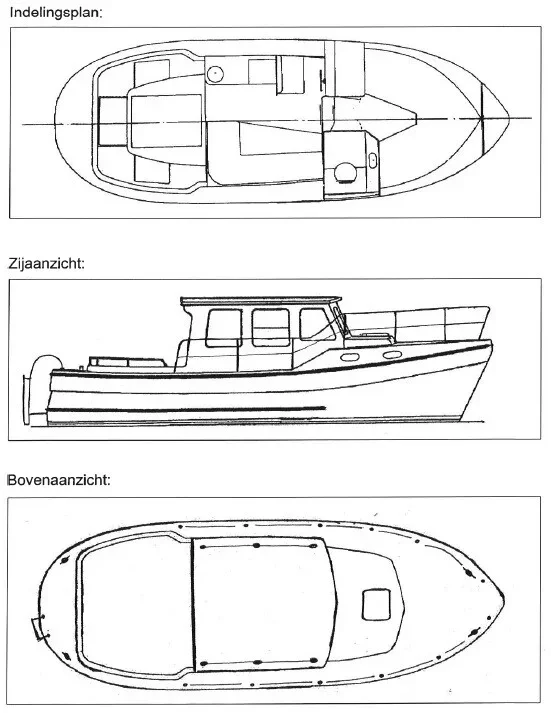 Indelingsplan:

Zijaanzicht:

Bovenaanzicht: